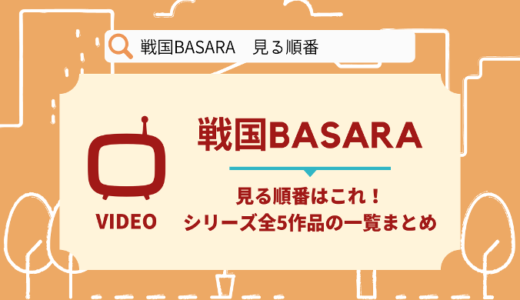 戦国BASARA　見る順番

VIDEO

戦国BASARA

見る順番はこれ！
シリーズ全5作品の一覧まとめ